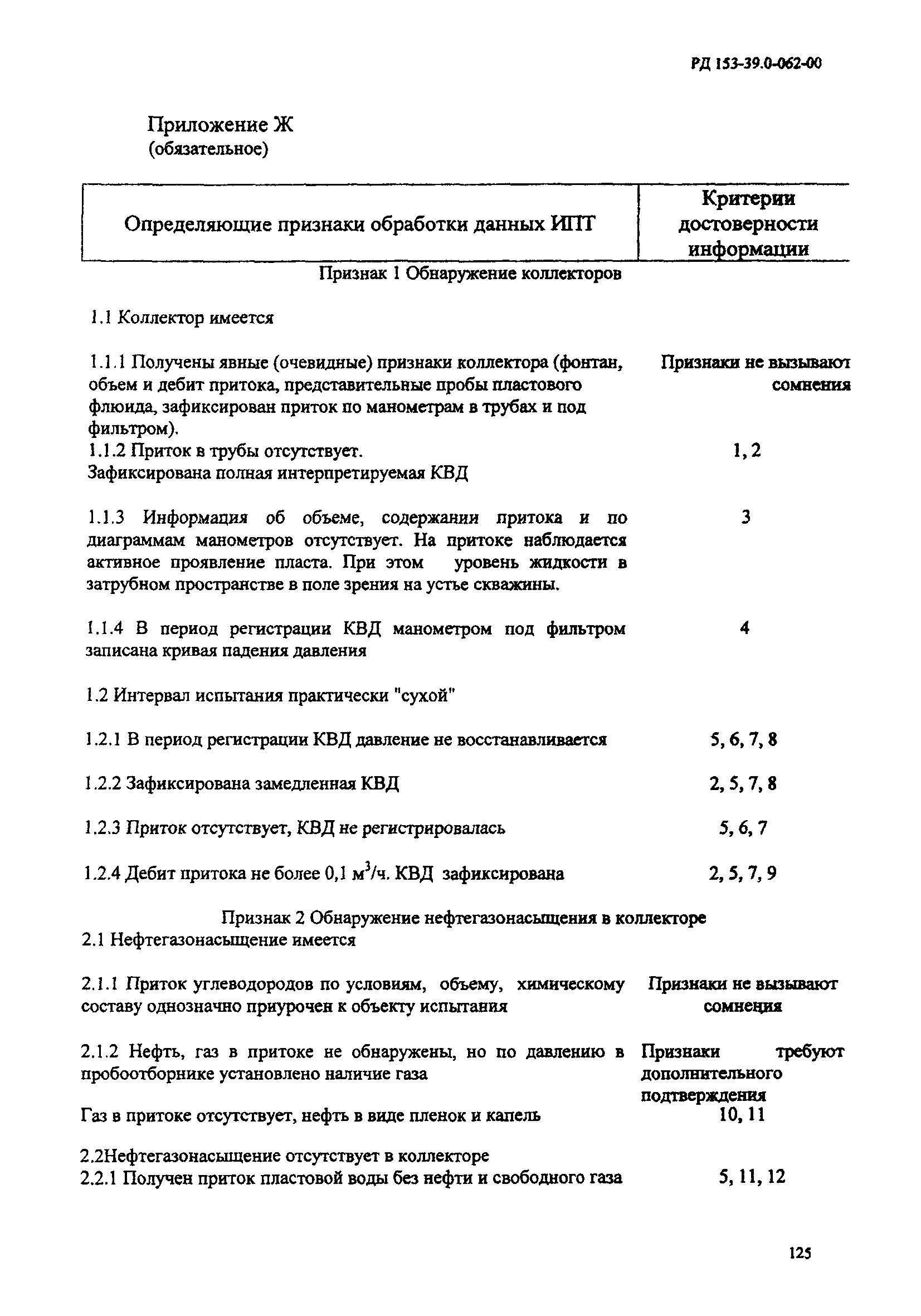 РД 153-39.0-062-00

Приложение Ж
(обязательное)

| Определяющие признаки обработки данных ИПТ | Критерии достоверности информации |
|---|---|
| Признак 1 Обнаружение коллекторов | |
| 1.1 Коллектор имеется | |
| 1.1.1 Получены явные (очевидные) признаки коллектора (фонтан, объем и дебит притока, представительные пробы пластового флюида, зафиксирован приток по манометрам в трубах и под фильтром). | Признаки не вызывают сомнения |
| 1.1.2 Приток в трубы отсутствует. Зафиксирована полная интерпретируемая КВД | 1, 2 |
| 1.1.3 Информация об объеме, содержании притока и по диаграммам манометров отсутствует. На притоке наблюдается активное проявление пласта. При этом уровень жидкости в затрубном пространстве в поле зрения на устье скважины. | 3 |
| 1.1.4 В период регистрации КВД манометром под фильтром записана кривая падения давления | 4 |
| 1.2 Интервал испытания практически "сухой" | |
| 1.2.1 В период регистрации КВД давление не восстанавливается | 5, 6, 7, 8 |
| 1.2.2 Зафиксирована замедленная КВД | 2, 5, 7, 8 |
| 1.2.3 Приток отсутствует, КВД не регистрировалась | 5, 6, 7 |
| 1.2.4 Дебит притока не более 0,1 $м^3$/ч. КВД зафиксирована | 2, 5, 7, 9 |
| Признак 2 Обнаружение нефтегазонасыщения в коллекторе | |
| 2.1 Нефтегазонасыщение имеется | |
| 2.1.1 Приток углеводородов по условиям, объему, химическому составу однозначно приурочен к объекту испытания | Признаки не вызывают сомнения |
| 2.1.2 Нефть, газ в притоке не обнаружены, но по давлению в пробоотборнике установлено наличие газа | Признаки требуют дополнительного подтверждения |
| Газ в притоке отсутствует, нефть в виде пленок и капель | 10, 11 |
| 2.2Нефтегазонасыщение отсутствует в коллекторе | |
| 2.2.1 Получен приток пластовой воды без нефти и свободного газа | 5, 11, 12 |

125